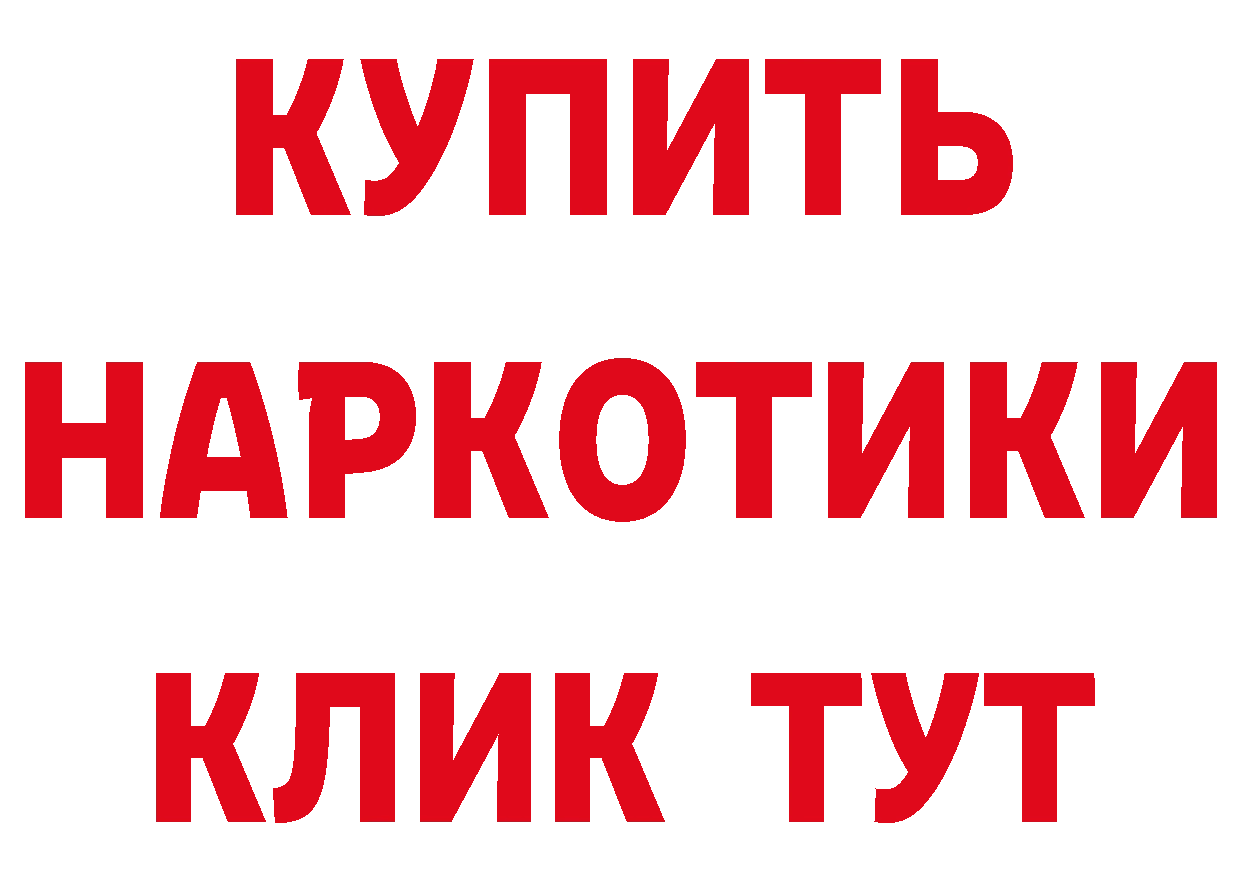 КУПИТЬ НАРКОТИКИ КЛИК ТУТ